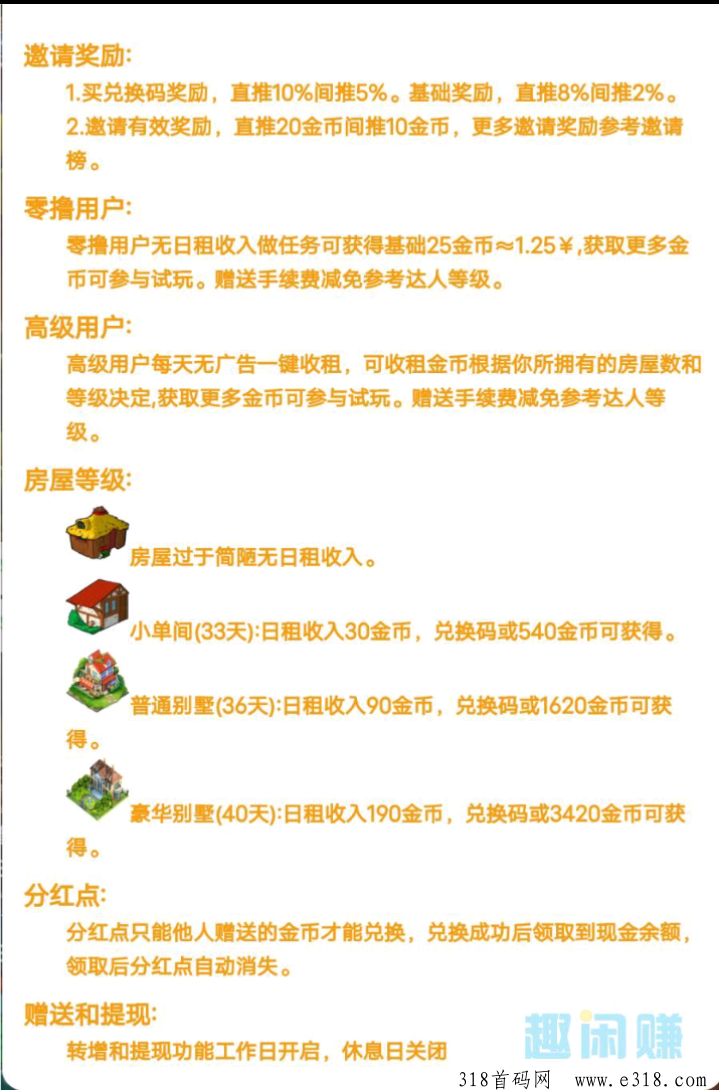 邀请奖励:

1.买兑换码奖励，直推10%间推5%。基础奖励，直推8%间推2%。

2.邀请有效奖励，直推20金币间推10金币，更多邀请奖励参考邀请榜。

零撸用户:

零撸用户无日租收入做任务可获得基础25金币≈1.25￥,获取更多金币可参与试玩。赠送手续费减免参考达人等级。

高级用户:

高级用户每天无广告一键收租，可收租金币根据你所拥有的房屋数和等级决定,获取更多金币可参与试玩。赠送手续费减免参考达人等级。

房屋等级:

房屋过于简陋无日租收入。

小单间(33天):日租收入30金币，兑换码或540金币可获得。

普通别墅(36天):日租收入90金币，兑换码或1620金币可获得。

豪华别墅(40天):日租收入190金币，兑换码或3420金币可获得。

分红点:

分红点只能他人赠送的金币才能兑换，兑换成功后领取到现金余额，领取后分红点自动消失。

赠送和提现:

转增和提现功能工作日开启，休息日关闭

趣闲赚

318首码网 www.e318.com